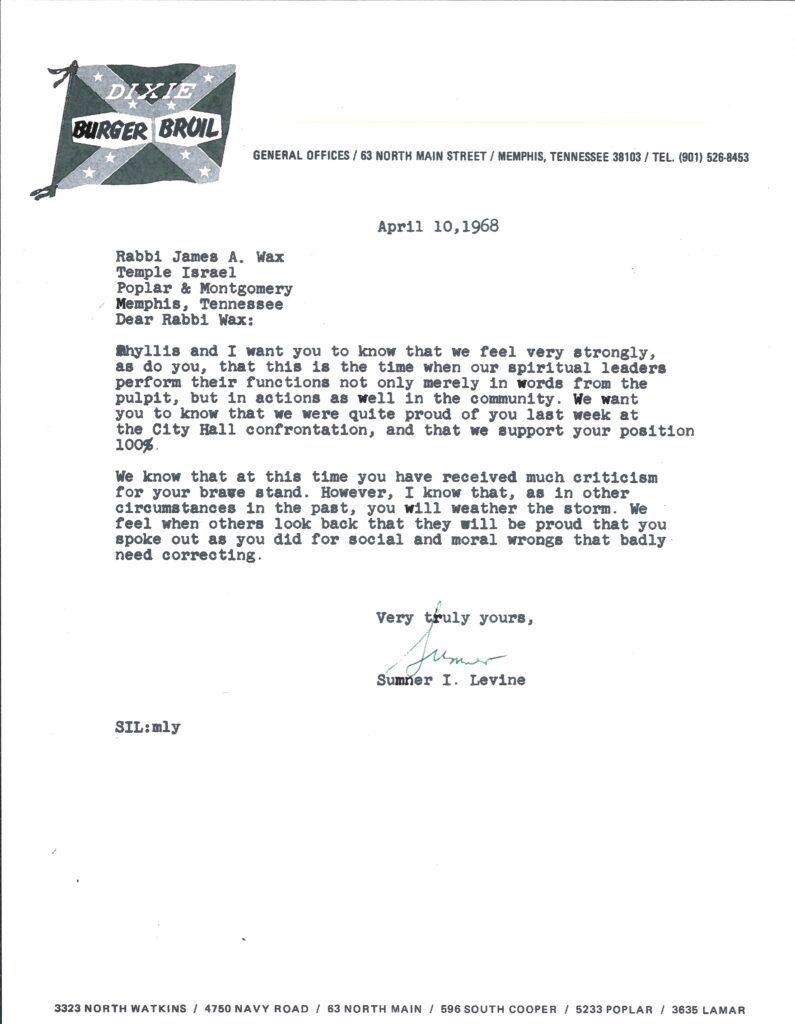 DIXIE
BURGER BROIL

GENERAL OFFICES / 63 NORTH MAIN STREET / MEMPHIS, TENNESSEE 38103 / TEL. (901) 526-8453

April 10,1968

Rabbi James A. Wax
Temple Israel
Poplar & Montgomery
Memphis, Tennessee
Dear Rabbi Wax:

Phyllis and I want you to know that we feel very strongly, as do you, that this is the time when our spiritual leaders perform their functions not only merely in words from the pulpit, but in actions as well in the community. We want you to know that we were quite proud of you last week at the City Hall confrontation, and that we support your position 100%.

We know that at this time you have received much criticism for your brave stand. However, I know that, as in other circumstances in the past, you will weather the storm. We feel when others look back that they will be proud that you spoke out as you did for social and moral wrongs that badly need correcting.

Very truly yours,

Sumner

Sumner I. Levine

SIL:mly

3323 NORTH WATKINS / 4750 NAVY ROAD / 63 NORTH MAIN / 596 SOUTH COOPER / 5233 POPLAR / 3635 LAMAR